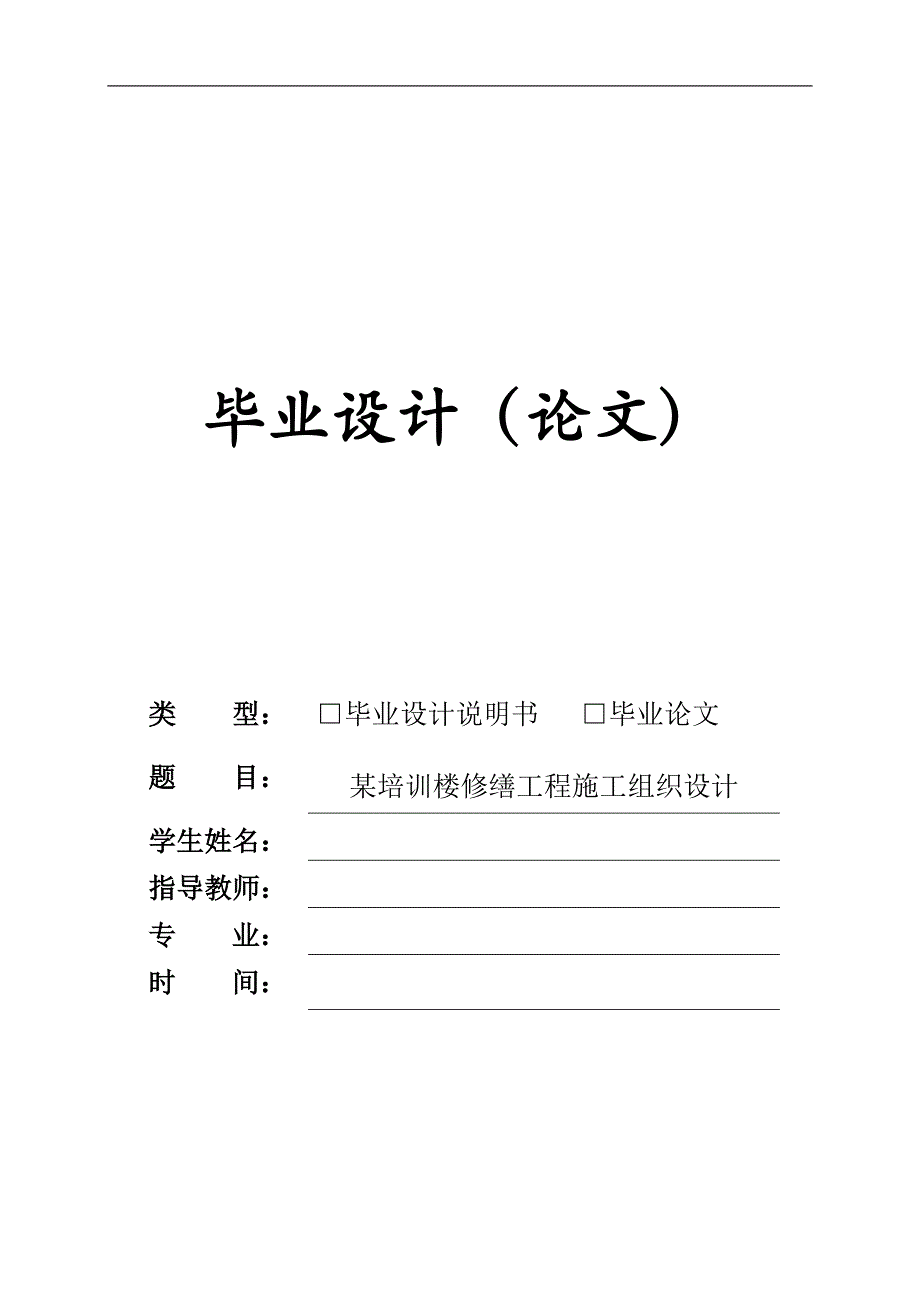 毕业设计（论文）

类　　型：　□毕业设计说明书　　□毕业论文

题　　目：　某培训楼修缮工程施工组织设计

学生姓名：

指导教师：

专　　业：

时　　间：